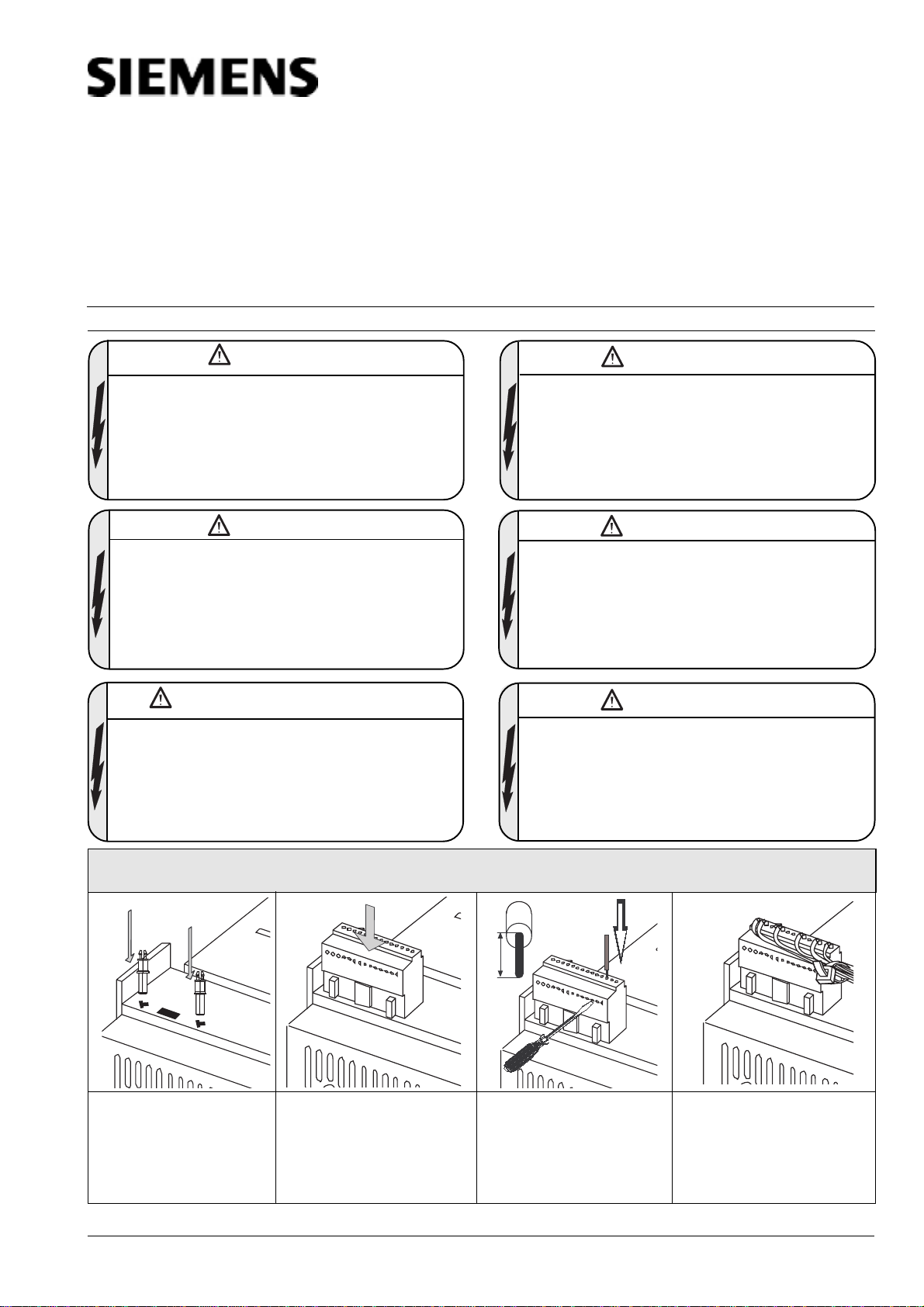 SIEMENS